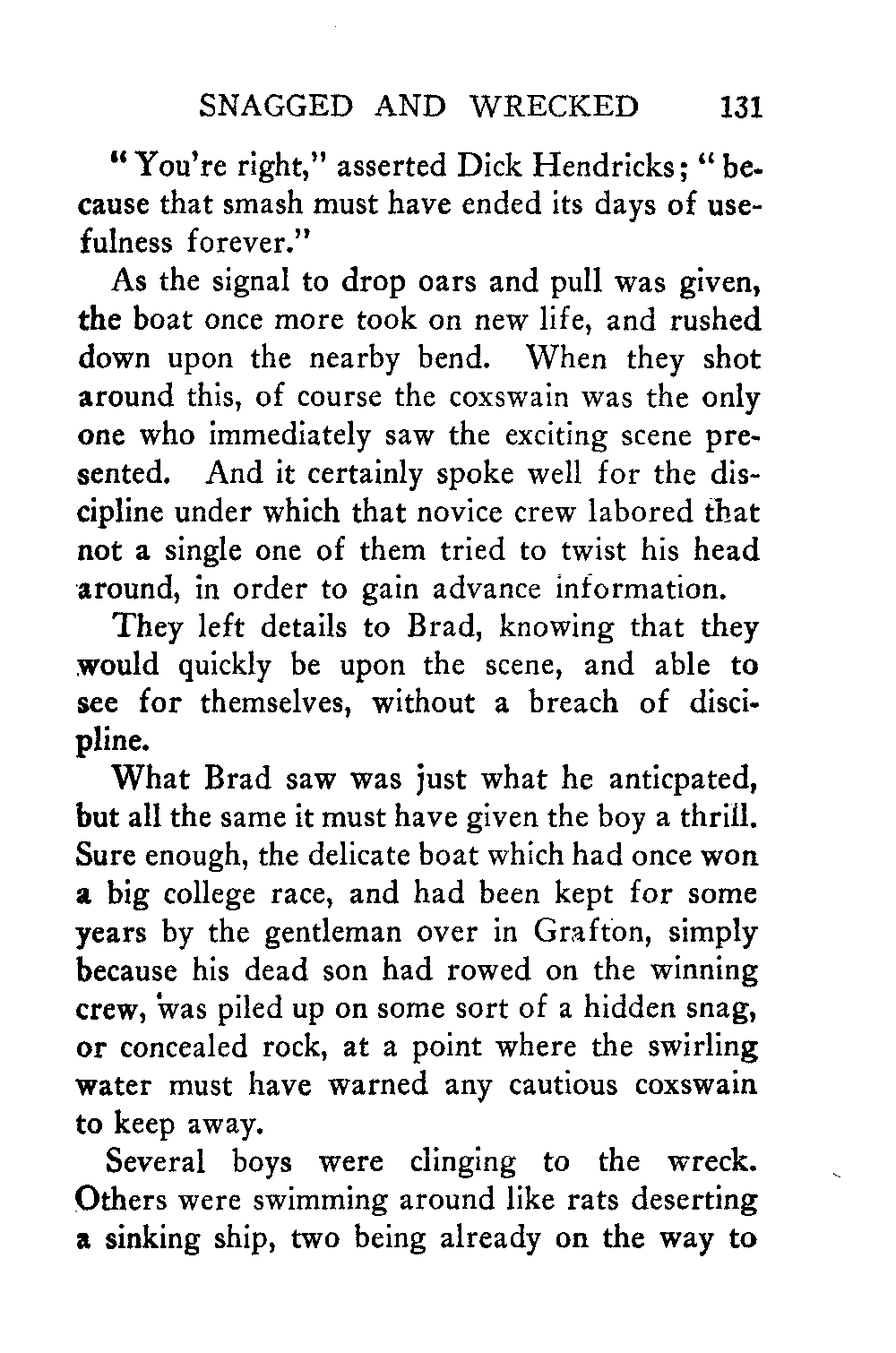 SNAGGED AND WRECKED 131

"You're right," asserted Dick Hendricks; "because that smash must have ended its days of usefulness forever."

As the signal to drop oars and pull was given, the boat once more took on new life, and rushed down upon the nearby bend. When they shot around this, of course the coxswain was the only one who immediately saw the exciting scene presented. And it certainly spoke well for the discipline under which that novice crew labored that not a single one of them tried to twist his head around, in order to gain advance information.

They left details to Brad, knowing that they would quickly be upon the scene, and able to see for themselves, without a breach of discipline.

What Brad saw was just what he anticpated, but all the same it must have given the boy a thrill. Sure enough, the delicate boat which had once won a big college race, and had been kept for some years by the gentleman over in Grafton, simply because his dead son had rowed on the winning crew, was piled up on some sort of a hidden snag, or concealed rock, at a point where the swirling water must have warned any cautious coxswain to keep away.

Several boys were clinging to the wreck. Others were swimming around like rats deserting a sinking ship, two being already on the way to